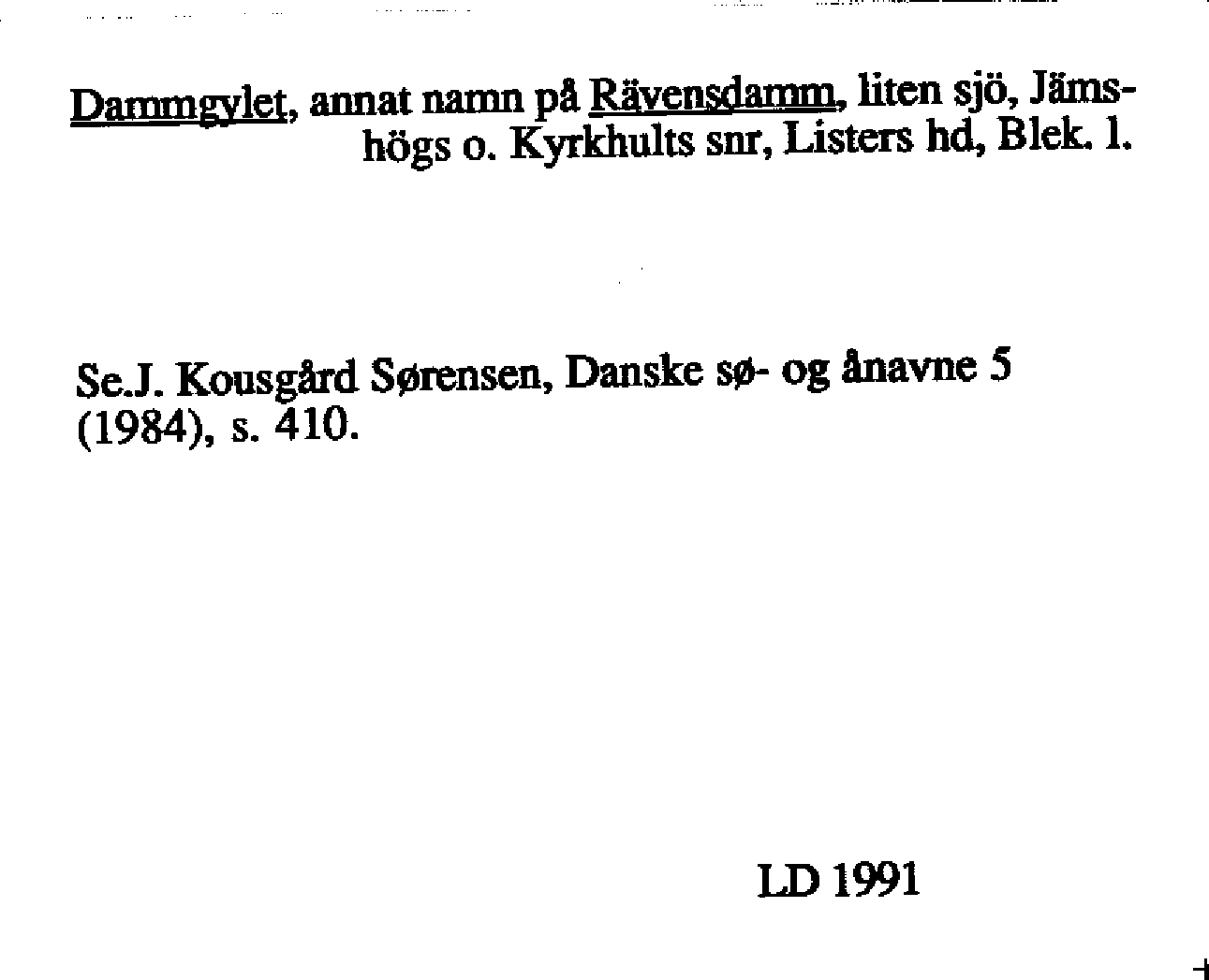 Dammgylet, annat namn på Rävensdamm, liten sjö, Jämshögs o. Kyrkhults snr, Listers hd, Blek. l.

Se.J. Kousgård Sørensen, Danske sø- og ånavne 5 (1984), s. 410.

LD 1991